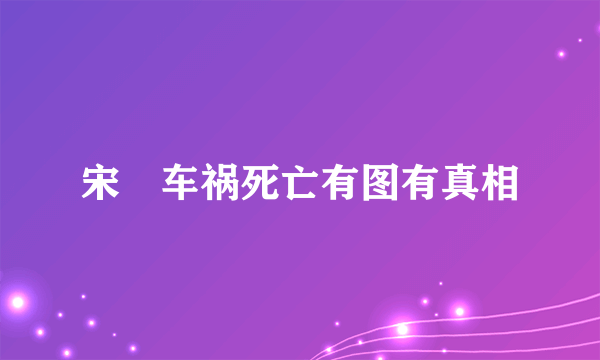 宋　车祸死亡有图有真相